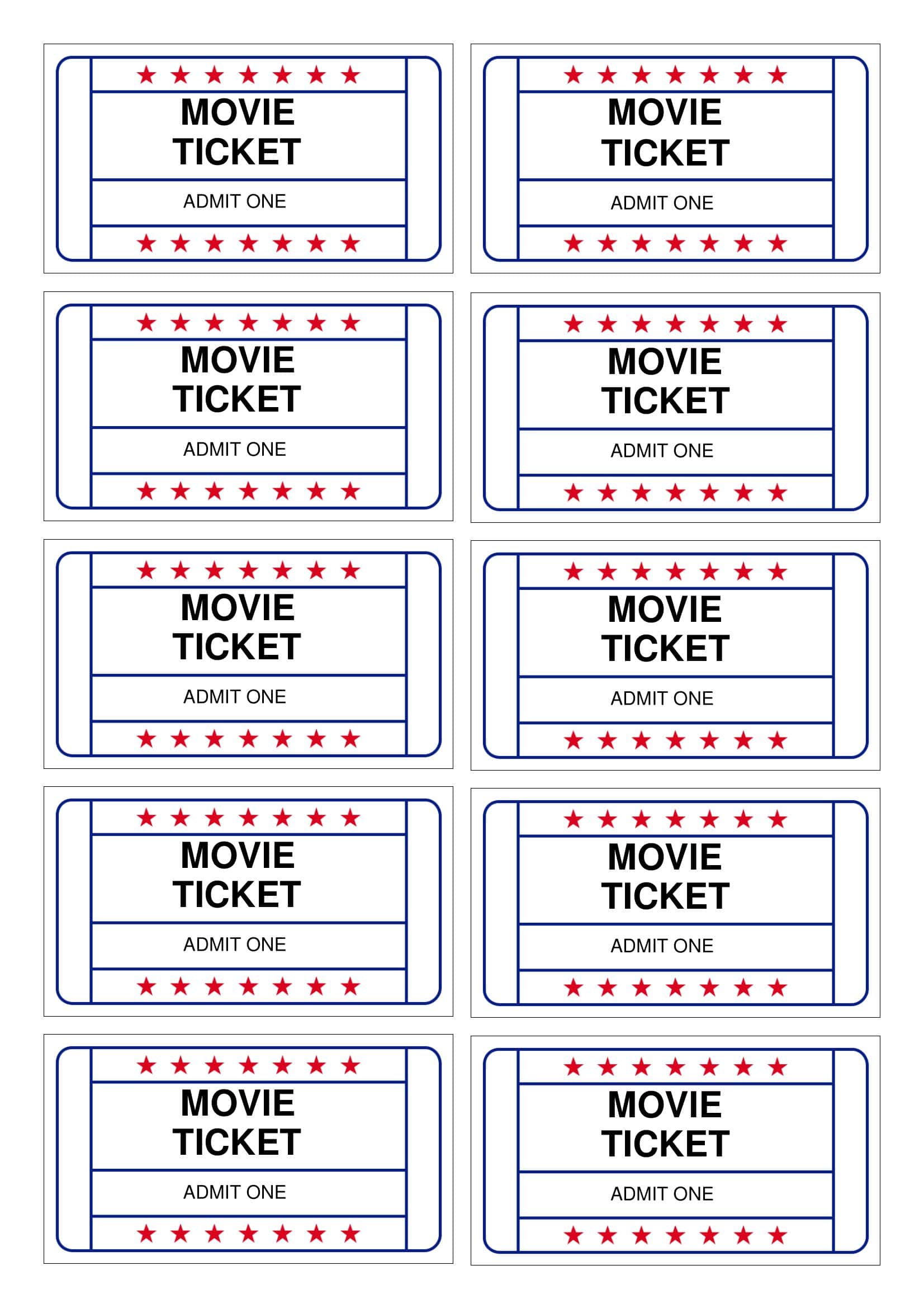 MOVIE
TICKET

ADMIT ONE

MOVIE
TICKET

ADMIT ONE

MOVIE
TICKET

ADMIT ONE

MOVIE
TICKET

ADMIT ONE

MOVIE
TICKET

ADMIT ONE

MOVIE
TICKET

ADMIT ONE

MOVIE
TICKET

ADMIT ONE

MOVIE
TICKET

ADMIT ONE

MOVIE
TICKET

ADMIT ONE

MOVIE
TICKET

ADMIT ONE